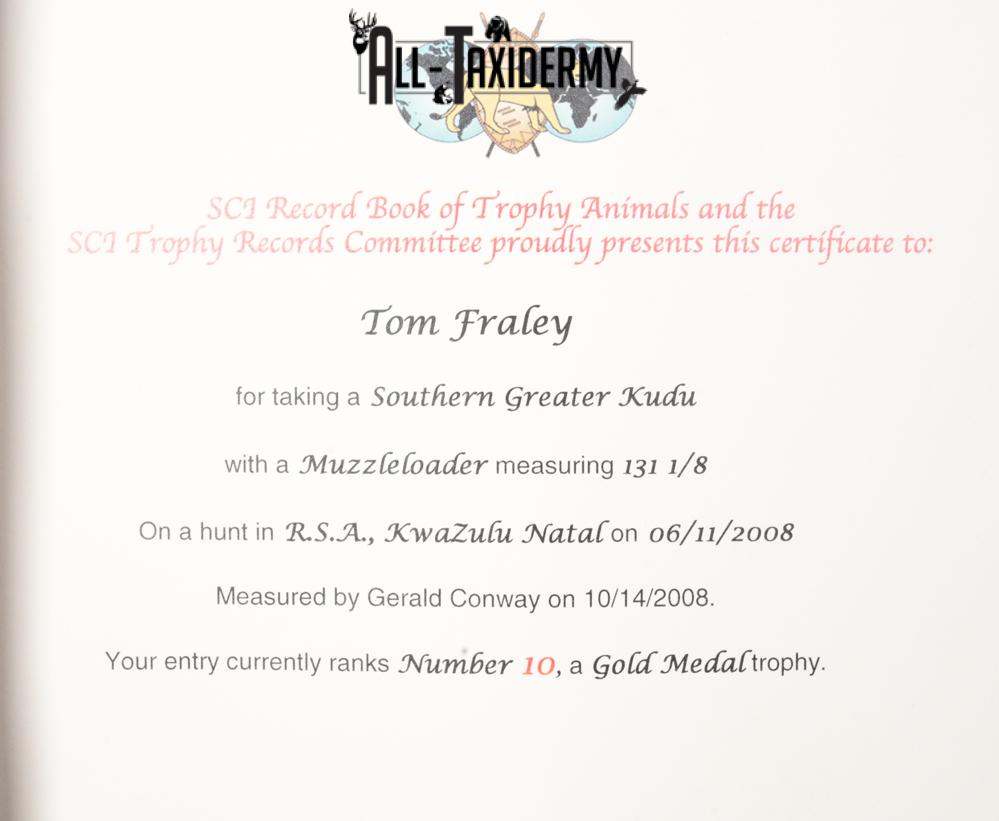 ALL-TAXIDERMY

SCI Record Book of Trophy Animals and the SCI Trophy Records Committee proudly presents this certificate to:

Tom Fraley

for taking a Southern Greater Kudu

with a Muzzleloader measuring 131 1/8

On a hunt in R.S.A., KwaZulu Natal on 06/11/2008

Measured by Gerald Conway on 10/14/2008.

Your entry currently ranks Number 10, a Gold Medal trophy.